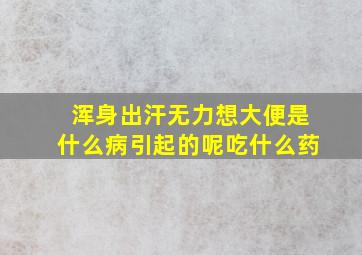 浑身出汗无力想大便是什么病引起的呢吃什么药